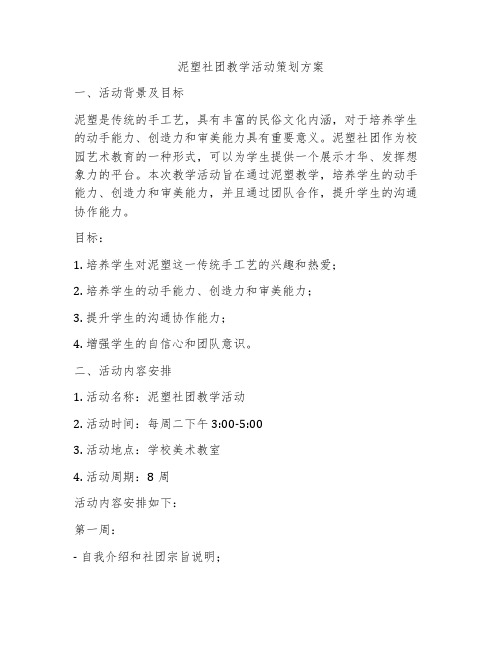 泥塑社团教学活动策划方案

一、活动背景及目标

泥塑是传统的手工艺，具有丰富的民俗文化内涵，对于培养学生的动手能力、创造力和审美能力具有重要意义。泥塑社团作为校园艺术教育的一种形式，可以为学生提供一个展示才华、发挥想象力的平台。本次教学活动旨在通过泥塑教学，培养学生的动手能力、创造力和审美能力，并且通过团队合作，提升学生的沟通协作能力。

目标：

1. 培养学生对泥塑这一传统手工艺的兴趣和热爱；

2. 培养学生的动手能力、创造力和审美能力；

3. 提升学生的沟通协作能力；

4. 增强学生的自信心和团队意识。

二、活动内容安排

1. 活动名称：泥塑社团教学活动

2. 活动时间：每周二下午 3:00-5:00

3. 活动地点：学校美术教室

4. 活动周期：8 周

活动内容安排如下：

第一周：

- 自我介绍和社团宗旨说明；